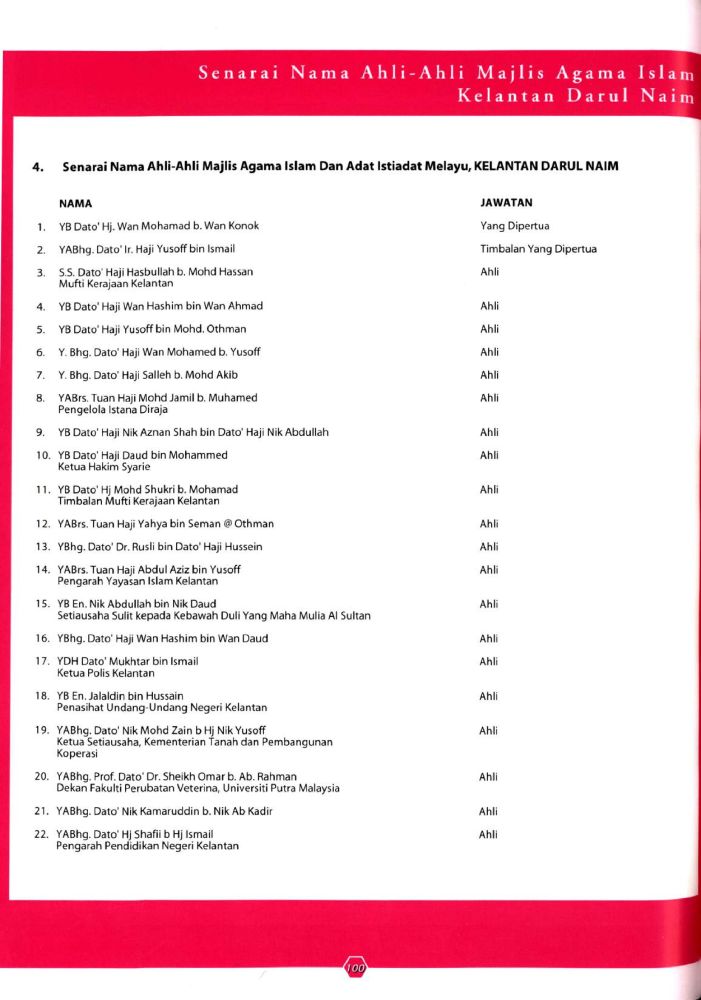 Senarai Nama Ahli-Ahli Majlis Agama Islam Kelantan Darul Naim

4. Senarai Nama Ahli-Ahli Majlis Agama Islam Dan Adat Istiadat Melayu, KELANTAN DARUL NAIM

| | NAMA | JAWATAN |
|---|---|---|
| 1. | YB Dato' Hj. Wan Mohamad b. Wan Konok | Yang Dipertua |
| 2. | YABhg. Dato' Ir. Haji Yusoff bin Ismail | Timbalan Yang Dipertua |
| 3. | S.S. Dato' Haji Hasbullah b. Mohd Hassan Mufti Kerajaan Kelantan | Ahli |
| 4. | YB Dato' Haji Wan Hashim bin Wan Ahmad | Ahli |
| 5. | YB Dato' Haji Yusoff bin Mohd. Othman | Ahli |
| 6. | Y. Bhg. Dato' Haji Wan Mohamed b. Yusoff | Ahli |
| 7. | Y. Bhg. Dato' Haji Salleh b. Mohd Akib | Ahli |
| 8. | YABrs. Tuan Haji Mohd Jamil b. Muhamed Pengelola Istana Diraja | Ahli |
| 9. | YB Dato' Haji Nik Aznan Shah bin Dato' Haji Nik Abdullah | Ahli |
| 10. | YB Dato' Haji Daud bin Mohammed Ketua Hakim Syarie | Ahli |
| 11. | YB Dato' Hj Mohd Shukri b. Mohamad Timbalan Mufti Kerajaan Kelantan | Ahli |
| 12. | YABrs. Tuan Haji Yahya bin Seman @ Othman | Ahli |
| 13. | YBhg. Dato' Dr. Rusli bin Dato' Haji Hussein | Ahli |
| 14. | YABrs. Tuan Haji Abdul Aziz bin Yusoff Pengarah Yayasan Islam Kelantan | Ahli |
| 15. | YB En. Nik Abdullah bin Nik Daud Setiausaha Sulit kepada Kebawah Duli Yang Maha Mulia Al Sultan | Ahli |
| 16. | YBhg. Dato' Haji Wan Hashim bin Wan Daud | Ahli |
| 17. | YDH Dato' Mukhtar bin Ismail Ketua Polis Kelantan | Ahli |
| 18. | YB En. Jalaldin bin Hussain Penasihat Undang-Undang Negeri Kelantan | Ahli |
| 19. | YABhg. Dato' Nik Mohd Zain b Hj Nik Yusoff Ketua Setiausaha, Kementerian Tanah dan Pembangunan Koperasi | Ahli |
| 20. | YABhg. Prof. Dato' Dr. Sheikh Omar b. Ab. Rahman Dekan Fakulti Perubatan Veterina, Universiti Putra Malaysia | Ahli |
| 21. | YABhg. Dato' Nik Kamaruddin b. Nik Ab Kadir | Ahli |
| 22. | YABhg. Dato' Hj Shafii b Hj Ismail Pengarah Pendidikan Negeri Kelantan | Ahli |

100